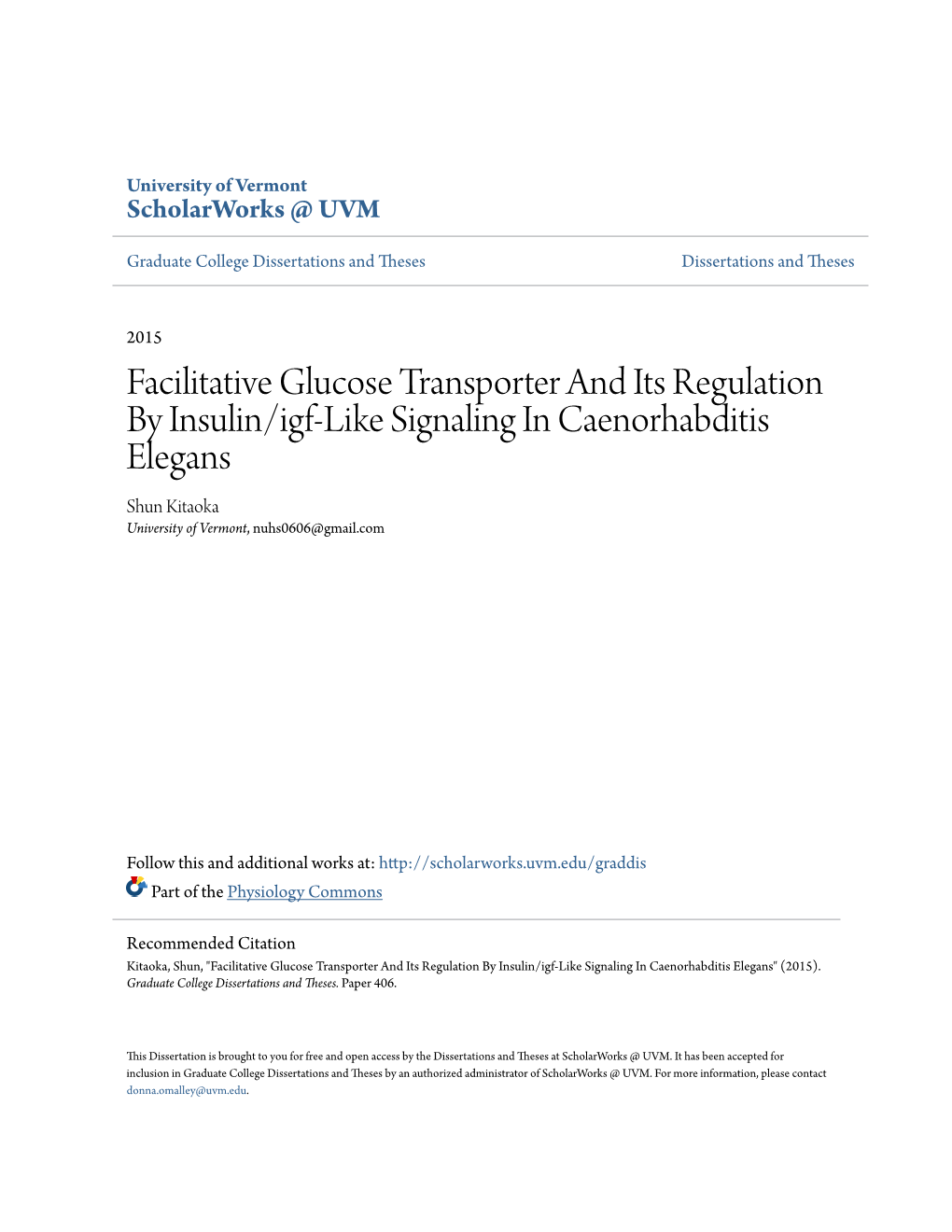 University of Vermont
ScholarWorks @ UVM

Graduate College Dissertations and Theses

Dissertations and Theses

2015

Facilitative Glucose Transporter And Its Regulation By Insulin/igf-Like Signaling In Caenorhabditis Elegans

Shun Kitaoka
University of Vermont, nuhs0606@gmail.com

Follow this and additional works at: http://scholarworks.uvm.edu/graddis
Part of the Physiology Commons

Recommended Citation
Kitaoka, Shun, "Facilitative Glucose Transporter And Its Regulation By Insulin/igf-Like Signaling In Caenorhabditis Elegans" (2015). Graduate College Dissertations and Theses. Paper 406.

This Dissertation is brought to you for free and open access by the Dissertations and Theses at ScholarWorks @ UVM. It has been accepted for inclusion in Graduate College Dissertations and Theses by an authorized administrator of ScholarWorks @ UVM. For more information, please contact donna.omalley@uvm.edu.